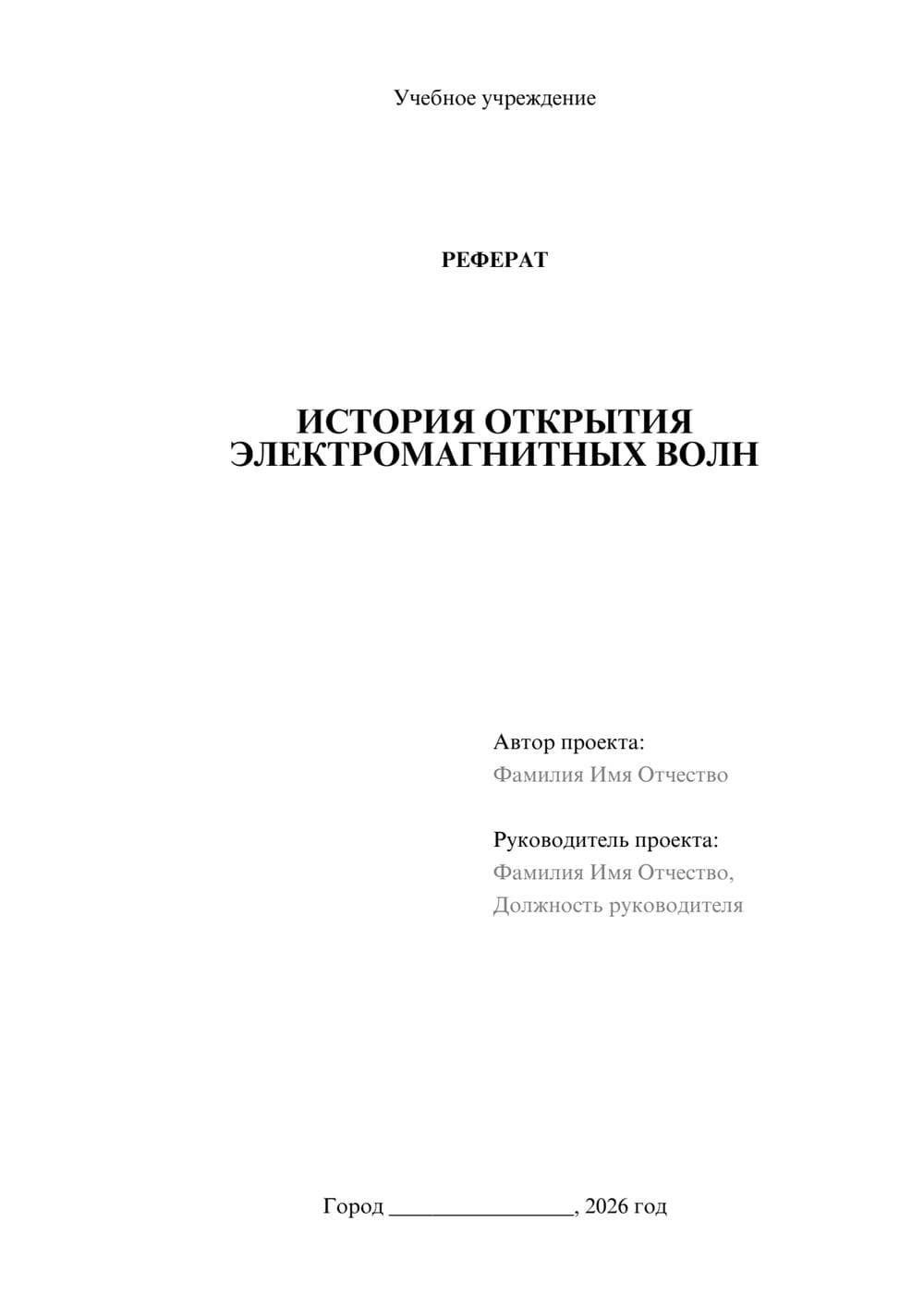 Учебное учреждение

РЕФЕРАТ

ИСТОРИЯ ОТКРЫТИЯ ЭЛЕКТРОМАГНИТНЫХ ВОЛН

Автор проекта:
Фамилия Имя Отчество

Руководитель проекта:
Фамилия Имя Отчество,
Должность руководителя

Город ________________, 2026 год